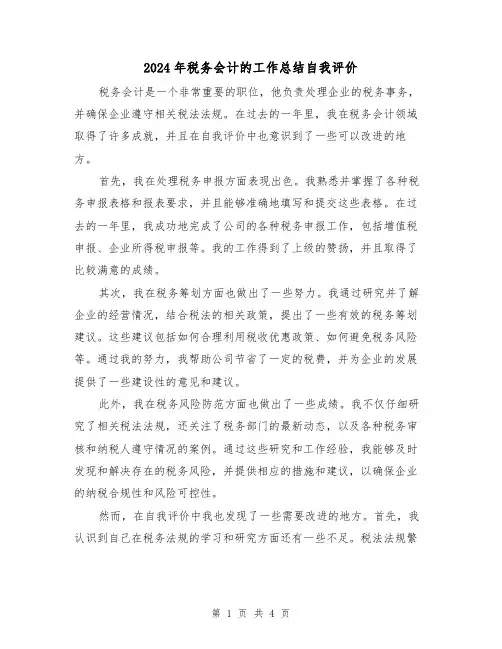 2024年税务会计的工作总结自我评价

税务会计是一个非常重要的职位，他负责处理企业的税务事务，并确保企业遵守相关税法法规。在过去的一年里，我在税务会计领域取得了许多成就，并且在自我评价中也意识到了一些可以改进的地方。

首先，我在处理税务申报方面表现出色。我熟悉并掌握了各种税务申报表格和报表要求，并且能够准确地填写和提交这些表格。在过去的一年里，我成功地完成了公司的各种税务申报工作，包括增值税申报、企业所得税申报等。我的工作得到了上级的赞扬，并且取得了比较满意的成绩。

其次，我在税务筹划方面也做出了一些努力。我通过研究并了解企业的经营情况，结合税法的相关政策，提出了一些有效的税务筹划建议。这些建议包括如何合理利用税收优惠政策、如何避免税务风险等。通过我的努力，我帮助公司节省了一定的税费，并为企业的发展提供了一些建设性的意见和建议。

此外，我在税务风险防范方面也做出了一些成绩。我不仅仔细研究了相关税法法规，还关注了税务部门的最新动态，以及各种税务审核和纳税人遵守情况的案例。通过这些研究和工作经验，我能够及时发现和解决存在的税务风险，并提供相应的措施和建议，以确保企业的纳税合规性和风险可控性。

然而，在自我评价中我也发现了一些需要改进的地方。首先，我认识到自己在税务法规的学习和研究方面还有一些不足。税法法规繁

第 1 页 共 4 页